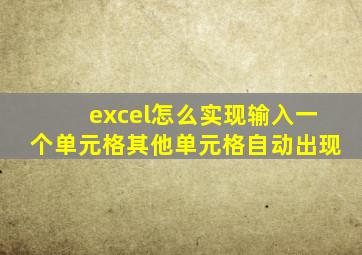 excel怎么实现输入一个单元格其他单元格自动出现